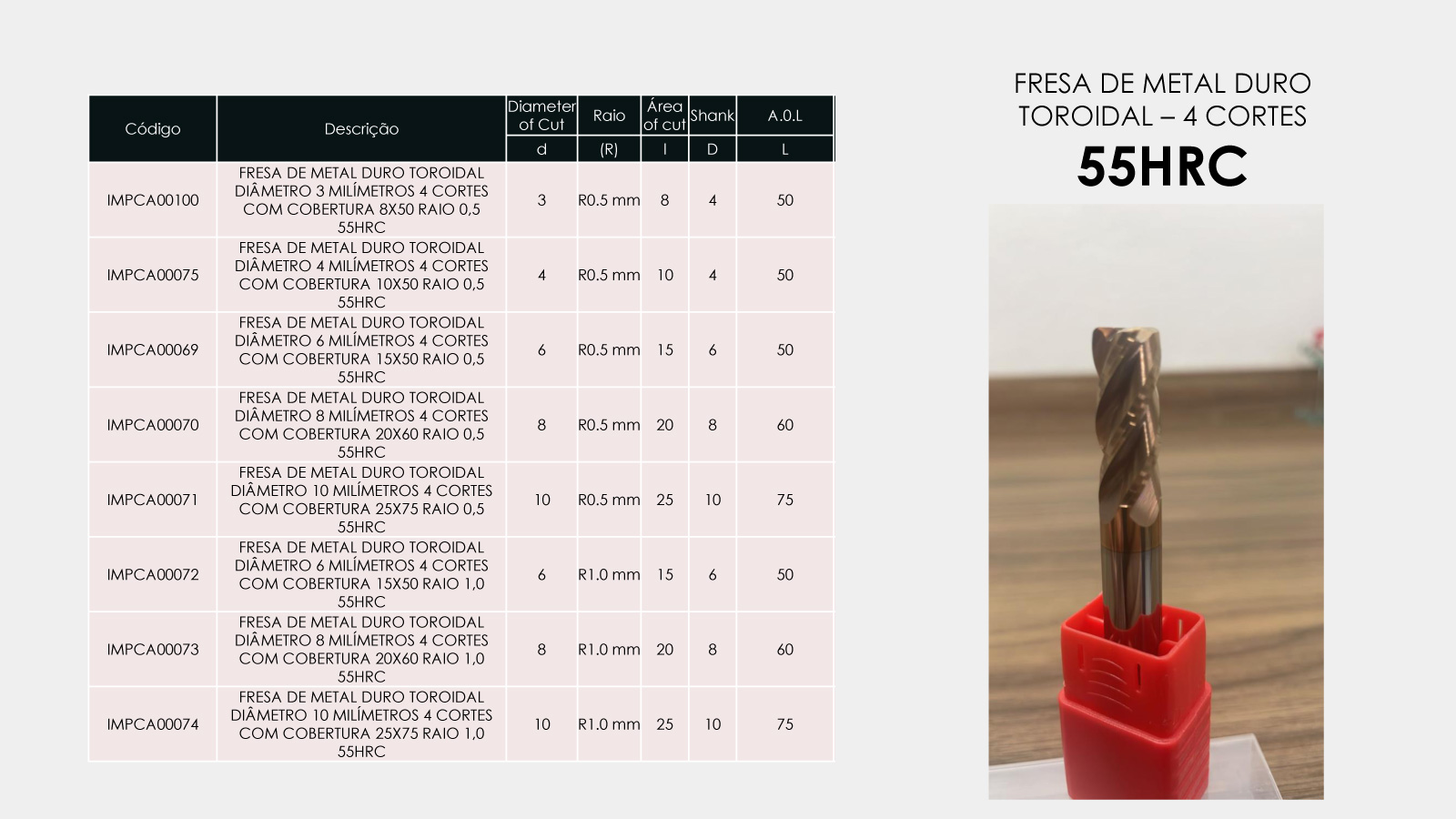 | Código | Descrição | Diameter of Cut | Raio | Área of cut | Shank | A.0.L |
|---|---|---|---|---|---|---|
| | | d | (R) | l | D | L |
| IMPCA00100 | FRESA DE METAL DURO TOROIDAL DIÂMETRO 3 MILÍMETROS 4 CORTES COM COBERTURA 8X50 RAIO 0,5 55HRC | 3 | R0.5 mm | 8 | 4 | 50 |
| IMPCA00075 | FRESA DE METAL DURO TOROIDAL DIÂMETRO 4 MILÍMETROS 4 CORTES COM COBERTURA 10X50 RAIO 0,5 55HRC | 4 | R0.5 mm | 10 | 4 | 50 |
| IMPCA00069 | FRESA DE METAL DURO TOROIDAL DIÂMETRO 6 MILÍMETROS 4 CORTES COM COBERTURA 15X50 RAIO 0,5 55HRC | 6 | R0.5 mm | 15 | 6 | 50 |
| IMPCA00070 | FRESA DE METAL DURO TOROIDAL DIÂMETRO 8 MILÍMETROS 4 CORTES COM COBERTURA 20X60 RAIO 0,5 55HRC | 8 | R0.5 mm | 20 | 8 | 60 |
| IMPCA00071 | FRESA DE METAL DURO TOROIDAL DIÂMETRO 10 MILÍMETROS 4 CORTES COM COBERTURA 25X75 RAIO 0,5 55HRC | 10 | R0.5 mm | 25 | 10 | 75 |
| IMPCA00072 | FRESA DE METAL DURO TOROIDAL DIÂMETRO 6 MILÍMETROS 4 CORTES COM COBERTURA 15X50 RAIO 1,0 55HRC | 6 | R1.0 mm | 15 | 6 | 50 |
| IMPCA00073 | FRESA DE METAL DURO TOROIDAL DIÂMETRO 8 MILÍMETROS 4 CORTES COM COBERTURA 20X60 RAIO 1,0 55HRC | 8 | R1.0 mm | 20 | 8 | 60 |
| IMPCA00074 | FRESA DE METAL DURO TOROIDAL DIÂMETRO 10 MILÍMETROS 4 CORTES COM COBERTURA 25X75 RAIO 1,0 55HRC | 10 | R1.0 mm | 25 | 10 | 75 |

FRESA DE METAL DURO TOROIDAL – 4 CORTES
55HRC